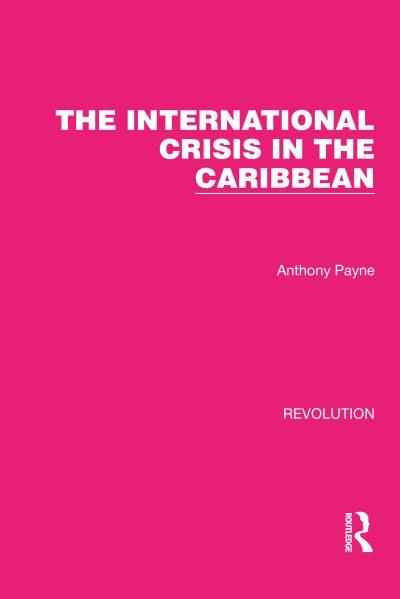 THE INTERNATIONAL CRISIS IN THE CARIBBEAN

Anthony Payne

REVOLUTION

ROUTLEDGE